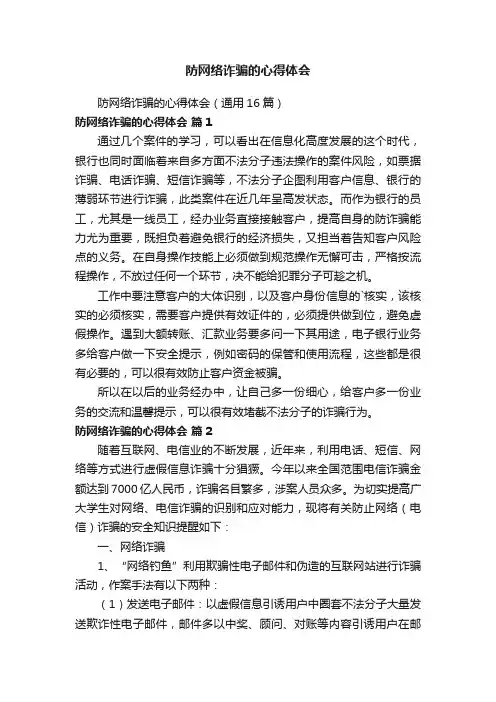 防网络诈骗的心得体会

防网络诈骗的心得体会（通用16篇）

防网络诈骗的心得体会 篇1

通过几个案件的学习，可以看出在信息化高度发展的这个时代，银行也同时面临着来自多方面不法分子违法操作的案件风险，如票据诈骗、电话诈骗、短信诈骗等，不法分子企图利用客户信息、银行的薄弱环节进行诈骗，此类案件在近几年呈高发状态。而作为银行的员工，尤其是一线员工，经办业务直接接触客户，提高自身的防诈骗能力尤为重要，既担负着避免银行的经济损失，又担当着告知客户风险点的义务。在自身操作技能上必须做到规范操作无懈可击，严格按流程操作，不放过任何一个环节，决不能给犯罪分子可趁之机。

工作中要注意客户的大体识别，以及客户身份信息的`核实，该核实的必须核实，需要客户提供有效证件的，必须提供做到位，避免虚假操作。遇到大额转账、汇款业务要多问一下其用途，电子银行业务多给客户做一下安全提示，例如密码的保管和使用流程，这些都是很有必要的，可以很有效防止客户资金被骗。

所以在以后的业务经办中，让自己多一份细心，给客户多一份业务的交流和温馨提示，可以很有效堵截不法分子的诈骗行为。

防网络诈骗的心得体会 篇2

随着互联网、电信业的不断发展，近年来，利用电话、短信、网络等方式进行虚假信息诈骗十分猖獗。今年以来全国范围电信诈骗金额达到7000亿人民币，诈骗名目繁多，涉案人员众多。为切实提高广大学生对网络、电信诈骗的识别和应对能力，现将有关防止网络（电信）诈骗的安全知识提醒如下：

一、网络诈骗

1、“网络钓鱼”利用欺骗性电子邮件和伪造的互联网站进行诈骗活动，作案手法有以下两种：

（1）发送电子邮件：以虚假信息引诱用户中圈套不法分子大量发送欺诈性电子邮件，邮件多以中奖、顾问、对账等内容引诱用户在邮